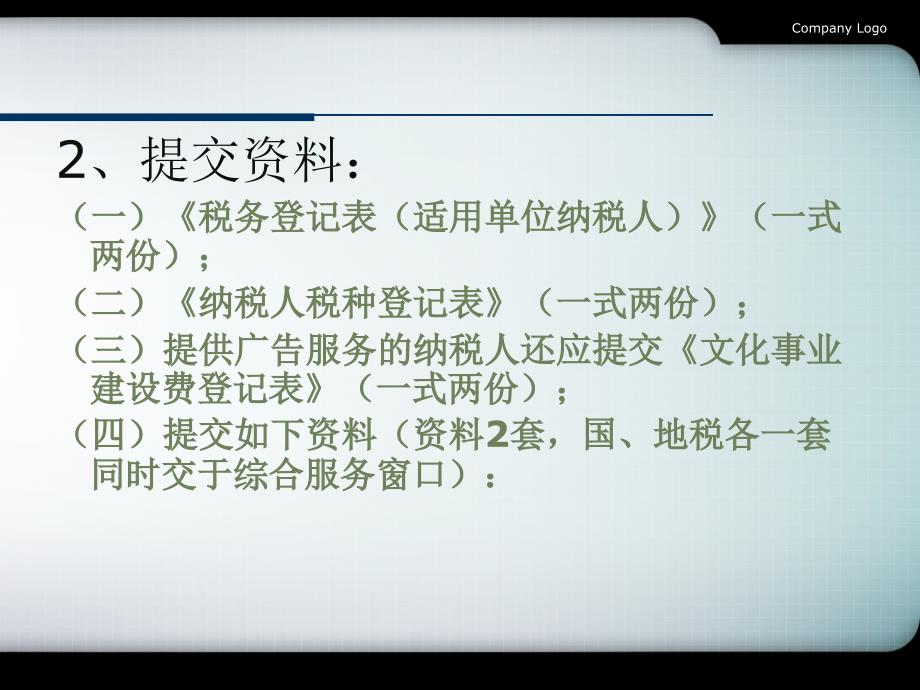 Company Logo

2、提交资料：

（一）《税务登记表（适用单位纳税人）》（一式两份）；

（二）《纳税人税种登记表》（一式两份）；

（三）提供广告服务的纳税人还应提交《文化事业建设费登记表》（一式两份）；

（四）提交如下资料（资料2套，国、地税各一套同时交于综合服务窗口）：